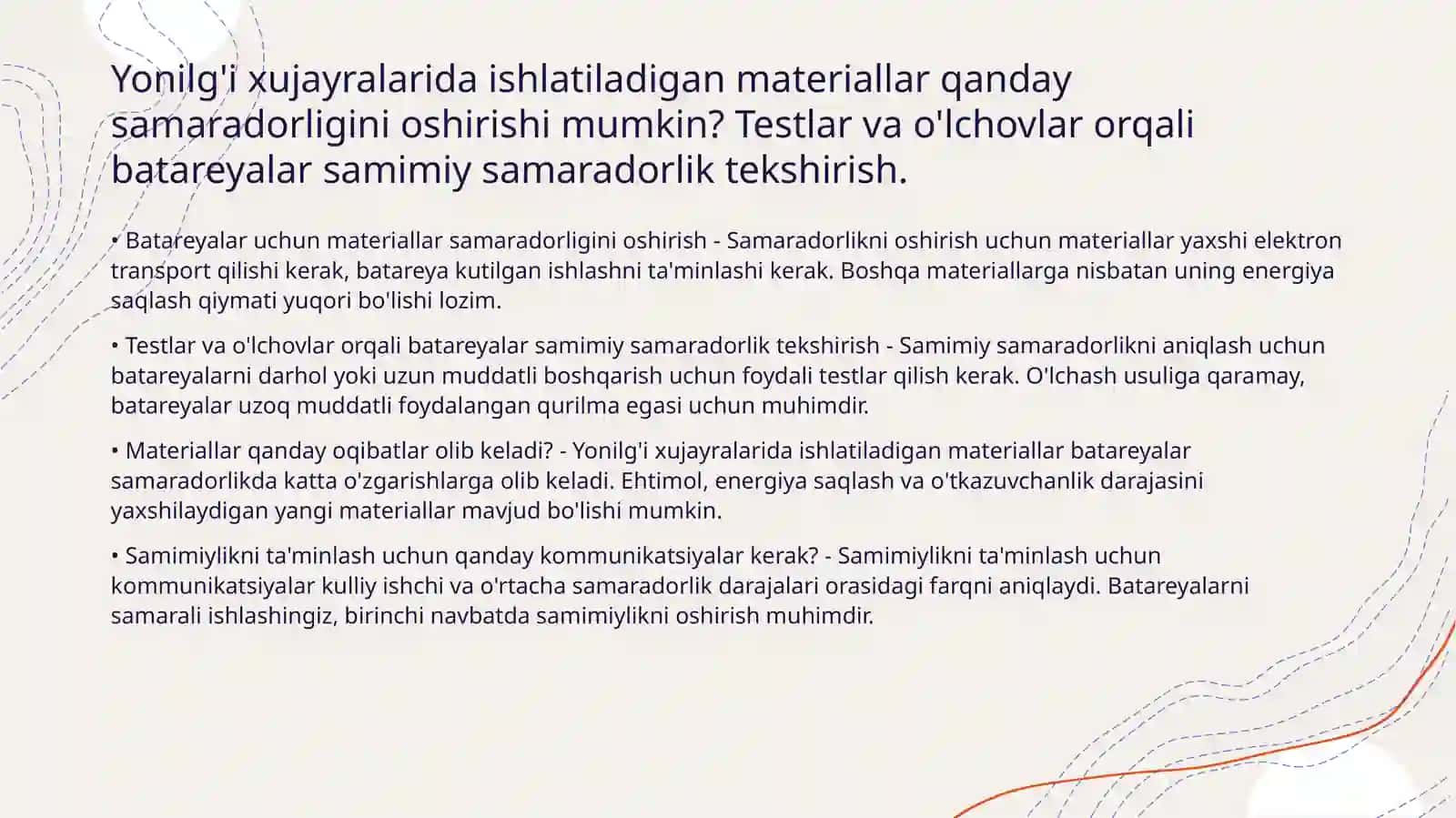 Yonilg'i xujayralarida ishlatiladigan materiallar qanday samaradorligini oshirishi mumkin? Testlar va o'lchovlar orqali batareyalar samimiy samaradorlik tekshirish.

• Batareyalar uchun materiallar samaradorligini oshirish - Samaradorlikni oshirish uchun materiallar yaxshi elektron transport qilishi kerak, batareya kutilgan ishlashni ta'minlashi kerak. Boshqa materiallarga nisbatan uning energiya saqlash qiymati yuqori bo'lishi lozim.

• Testlar va o'lchovlar orqali batareyalar samimiy samaradorlik tekshirish - Samimiy samaradorlikni aniqlash uchun batareyalarni darhol yoki uzun muddatli boshqarish uchun foydali testlar qilish kerak. O'lchash usuliga qaramay, batareyalar uzoq muddatli foydalangan qurilma egasi uchun muhimdir.

• Materiallar qanday oqibatlar olib keladi? - Yonilg'i xujayralarida ishlatiladigan materiallar batareyalar samaradorlikda katta o'zgarishlarga olib keladi. Ehtimol, energiya saqlash va o'tkazuvchanlik darajasini yaxshilaydigan yangi materiallar mavjud bo'lishi mumkin.

• Samimiylikni ta'minlash uchun qanday kommunikatsiyalar kerak? - Samimiylikni ta'minlash uchun kommunikatsiyalar kulliy ishchi va o'rtacha samaradorlik darajalari orasidagi farqni aniqlaydi. Batareyalarni samarali ishlashingiz, birinchi navbatda samimiylikni oshirish muhimdir.